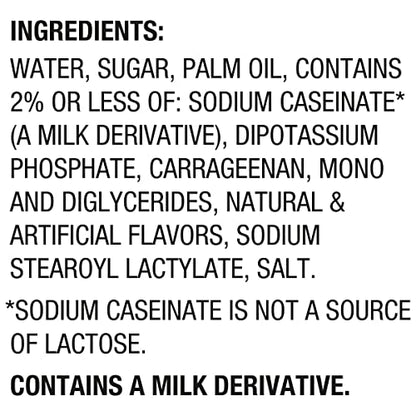 INGREDIENTS:

WATER, SUGAR, PALM OIL, CONTAINS 2% OR LESS OF: SODIUM CASEINATE* (A MILK DERIVATIVE), DIPOTASSIUM PHOSPHATE, CARRAGEENAN, MONO AND DIGLYCERIDES, NATURAL & ARTIFICIAL FLAVORS, SODIUM STEAROYL LACTYLATE, SALT.

*SODIUM CASEINATE IS NOT A SOURCE OF LACTOSE.

CONTAINS A MILK DERIVATIVE.